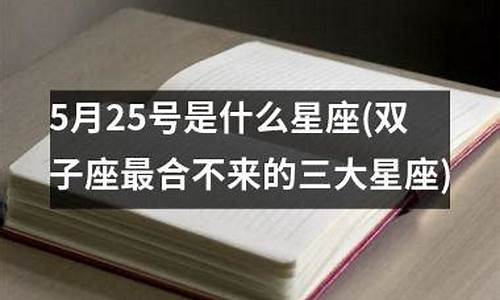 5月25号是什么星座(双子座最合不来的三大星座)